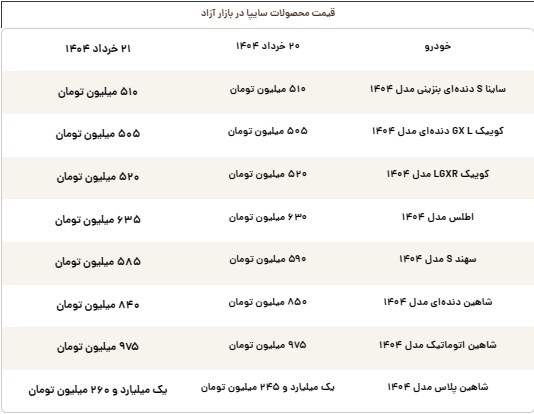 قیمت محصولات سایپا در بازار آزاد

| خودرو | ۲۰ خرداد ۱۴۰۴ | ۲۱ خرداد ۱۴۰۴ |
|---|---|---|
| ساینا S دنده‌ای بنزینی مدل ۱۴۰۴ | ۵۱۰ میلیون تومان | ۵۱۰ میلیون تومان |
| کوییک GX L دنده‌ای مدل ۱۴۰۴ | ۵۰۵ میلیون تومان | ۵۰۵ میلیون تومان |
| کوییک LGXR مدل ۱۴۰۴ | ۵۲۰ میلیون تومان | ۵۲۰ میلیون تومان |
| اطلس مدل ۱۴۰۴ | ۶۳۰ میلیون تومان | ۶۳۵ میلیون تومان |
| سهند S مدل ۱۴۰۴ | ۵۹۰ میلیون تومان | ۵۸۵ میلیون تومان |
| شاهین دنده‌ای مدل ۱۴۰۴ | ۸۵۰ میلیون تومان | ۸۴۰ میلیون تومان |
| شاهین اتوماتیک مدل ۱۴۰۴ | ۹۷۵ میلیون تومان | ۹۷۵ میلیون تومان |
| شاهین پلاس مدل ۱۴۰۴ | یک میلیارد و ۲۴۵ میلیون تومان | یک میلیارد و ۲۶۰ میلیون تومان |